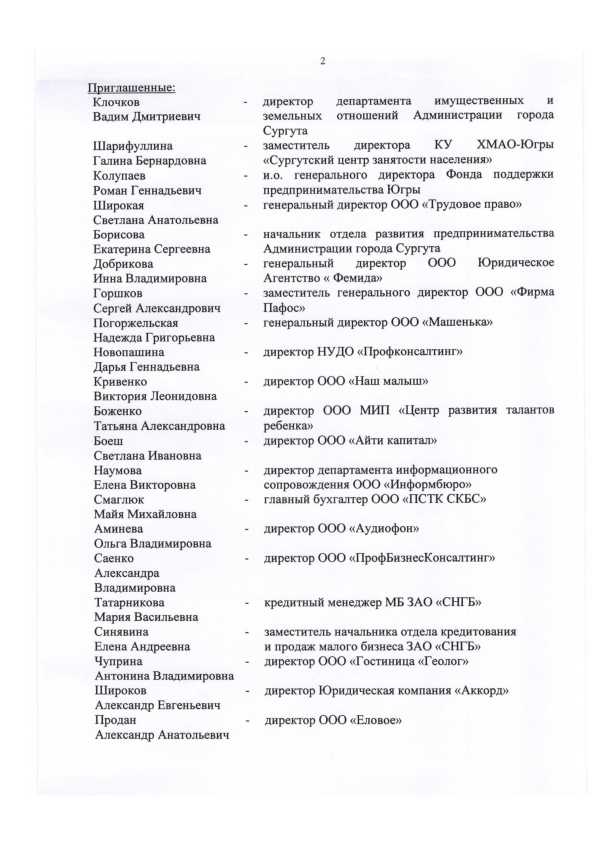 2

Приглашенные:

Клочков Вадим Дмитриевич - директор департамента имущественных и земельных отношений Администрации города Сургута

Шарифуллина Галина Бернардовна - заместитель директора КУ ХМАО-Югры «Сургутский центр занятости населения»

Колупаев Роман Геннадьевич - и.о. генерального директора Фонда поддержки предпринимательства Югры

Широкая Светлана Анатольевна - генеральный директор ООО «Трудовое право»

Борисова Екатерина Сергеевна - начальник отдела развития предпринимательства Администрации города Сургута

Добрикова Инна Владимировна - генеральный директор ООО Юридическое Агентство « Фемида»

Горшков Сергей Александрович - заместитель генерального директор ООО «Фирма Пафос»

Погоржельская Надежда Григорьевна - генеральный директор ООО «Машенька»

Новопашина Дарья Геннадьевна - директор НУДО «Профконсалтинг»

Кривенко Виктория Леонидовна - директор ООО «Наш малыш»

Боженко Татьяна Александровна - директор ООО МИП «Центр развития талантов ребенка»

Боеш Светлана Ивановна - директор ООО «Айти капитал»

Наумова Елена Викторовна - директор департамента информационного сопровождения ООО «Информбюро»

Смаглюк Майя Михайловна - главный бухгалтер ООО «ПСТК СКБС»

Аминева Ольга Владимировна - директор ООО «Аудиофон»

Саенко Александра Владимировна - директор ООО «ПрофБизнесКонсалтинг»

Татарникова Мария Васильевна - кредитный менеджер МБ ЗАО «СНГБ»

Синявина Елена Андреевна - заместитель начальника отдела кредитования и продаж малого бизнеса ЗАО «СНГБ»

Чуприна Антонина Владимировна - директор ООО «Гостиница «Геолог»

Широков Александр Евгеньевич - директор Юридическая компания «Аккорд»

Продан Александр Анатольевич - директор ООО «Еловое»